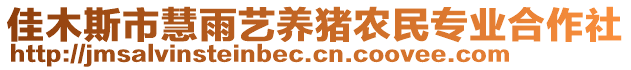 佳木斯市慧雨艺养猪农民专业合作社
http://jmsalvinsteinbec.cn.coovee.com